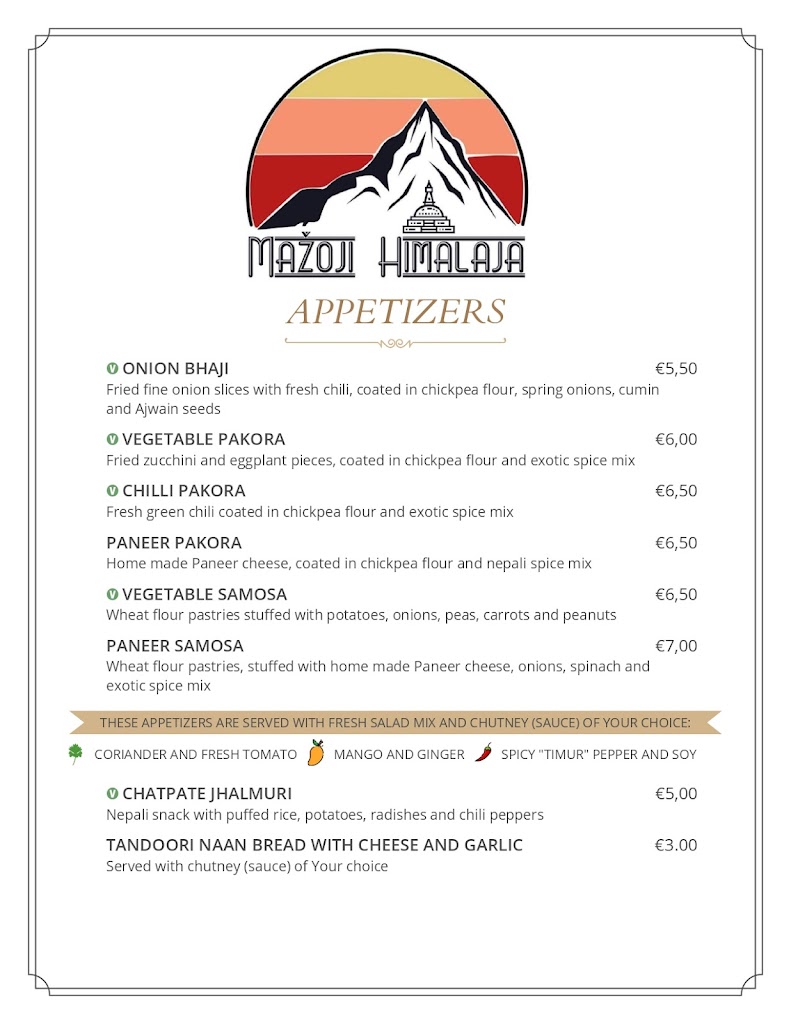 MAŽOJI HIMALAJA

APPETIZERS

V ONION BHAJI €5,50
Fried fine onion slices with fresh chili, coated in chickpea flour, spring onions, cumin and Ajwain seeds

V VEGETABLE PAKORA €6,00
Fried zucchini and eggplant pieces, coated in chickpea flour and exotic spice mix

V CHILLI PAKORA €6,50
Fresh green chili coated in chickpea flour and exotic spice mix

PANEER PAKORA €6,50
Home made Paneer cheese, coated in chickpea flour and nepali spice mix

V VEGETABLE SAMOSA €6,50
Wheat flour pastries stuffed with potatoes, onions, peas, carrots and peanuts

PANEER SAMOSA €7,00
Wheat flour pastries, stuffed with home made Paneer cheese, onions, spinach and exotic spice mix

THESE APPETIZERS ARE SERVED WITH FRESH SALAD MIX AND CHUTNEY (SAUCE) OF YOUR CHOICE:

CORIANDER AND FRESH TOMATO MANGO AND GINGER SPICY "TIMUR" PEPPER AND SOY

V CHATPATE JHALMURI €5,00
Nepali snack with puffed rice, potatoes, radishes and chili peppers

TANDOORI NAAN BREAD WITH CHEESE AND GARLIC €3.00
Served with chutney (sauce) of Your choice